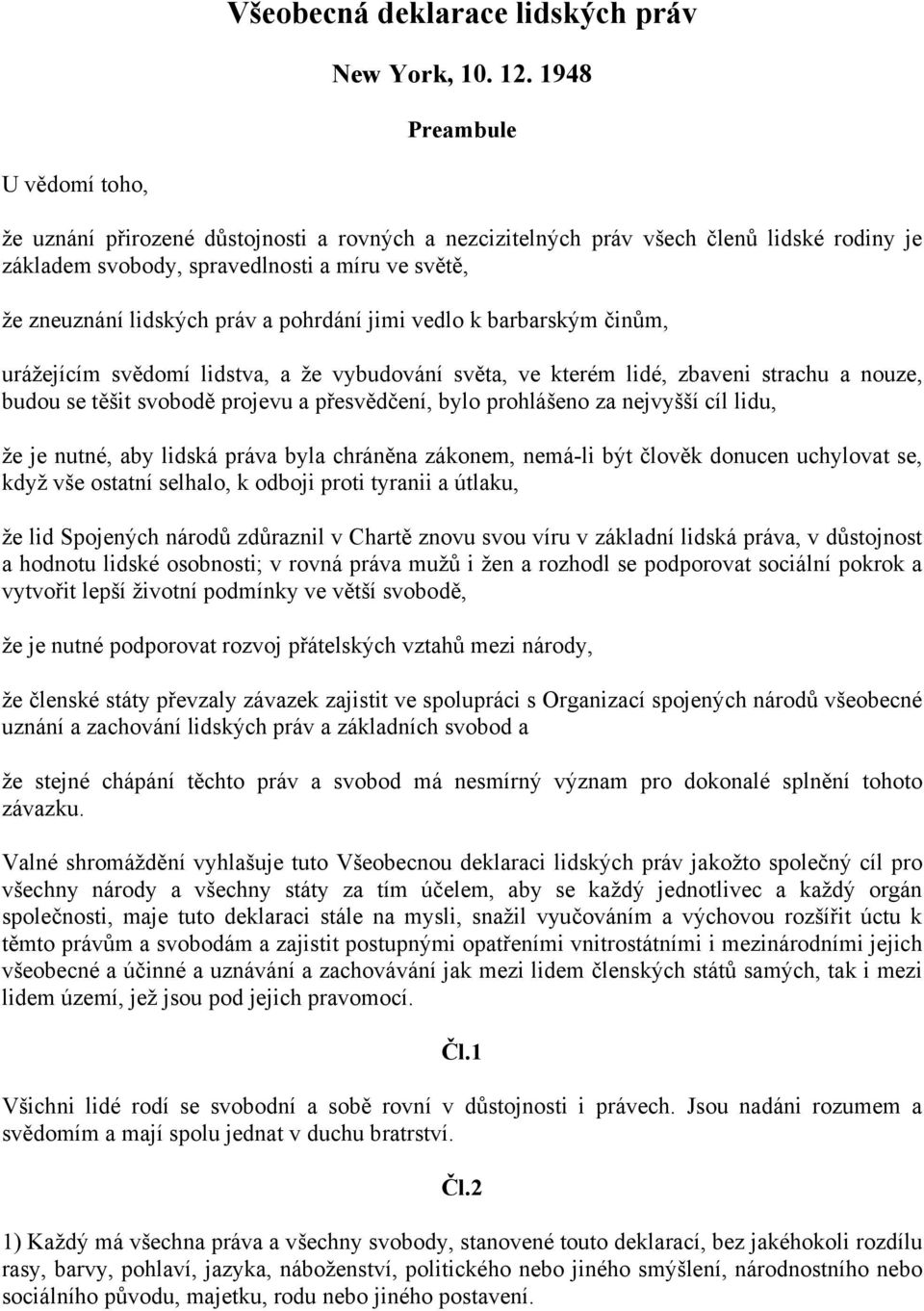 Všeobecná deklarace lidských práv

New York, 10. 12. 1948

Preambule

U vědomí toho,

že uznání přirozené důstojnosti a rovných a nezcizitelných práv všech členů lidské rodiny je základem svobody, spravedlnosti a míru ve světě,

že zneuznání lidských práv a pohrdání jimi vedlo k barbarským činům,

urážejícím svědomí lidstva, a že vybudování světa, ve kterém lidé, zbaveni strachu a nouze, budou se těšit svobodě projevu a přesvědčení, bylo prohlášeno za nejvyšší cíl lidu,

že je nutné, aby lidská práva byla chráněna zákonem, nemá-li být člověk donucen uchylovat se, když vše ostatní selhalo, k odboji proti tyranii a útlaku,

že lid Spojených národů zdůraznil v Chartě znovu svou víru v základní lidská práva, v důstojnost a hodnotu lidské osobnosti; v rovná práva mužů i žen a rozhodl se podporovat sociální pokrok a vytvořit lepší životní podmínky ve větší svobodě,

že je nutné podporovat rozvoj přátelských vztahů mezi národy,

že členské státy převzaly závazek zajistit ve spolupráci s Organizací spojených národů všeobecné uznání a zachování lidských práv a základních svobod a

že stejné chápání těchto práv a svobod má nesmírný význam pro dokonalé splnění tohoto závazku.

Valné shromáždění vyhlašuje tuto Všeobecnou deklaraci lidských práv jakožto společný cíl pro všechny národy a všechny státy za tím účelem, aby se každý jednotlivec a každý orgán společnosti, maje tuto deklaraci stále na mysli, snažil vyučováním a výchovou rozšířit úctu k těmto právům a svobodám a zajistit postupnými opatřeními vnitrostátními i mezinárodními jejich všeobecné a účinné a uznávání a zachovávání jak mezi lidem členských států samých, tak i mezi lidem území, jež jsou pod jejich pravomocí.

Čl.1

Všichni lidé rodí se svobodní a sobě rovní v důstojnosti i právech. Jsou nadáni rozumem a svědomím a mají spolu jednat v duchu bratrství.

Čl.2

1) Každý má všechna práva a všechny svobody, stanovené touto deklarací, bez jakéhokoli rozdílu rasy, barvy, pohlaví, jazyka, náboženství, politického nebo jiného smýšlení, národnostního nebo sociálního původu, majetku, rodu nebo jiného postavení.